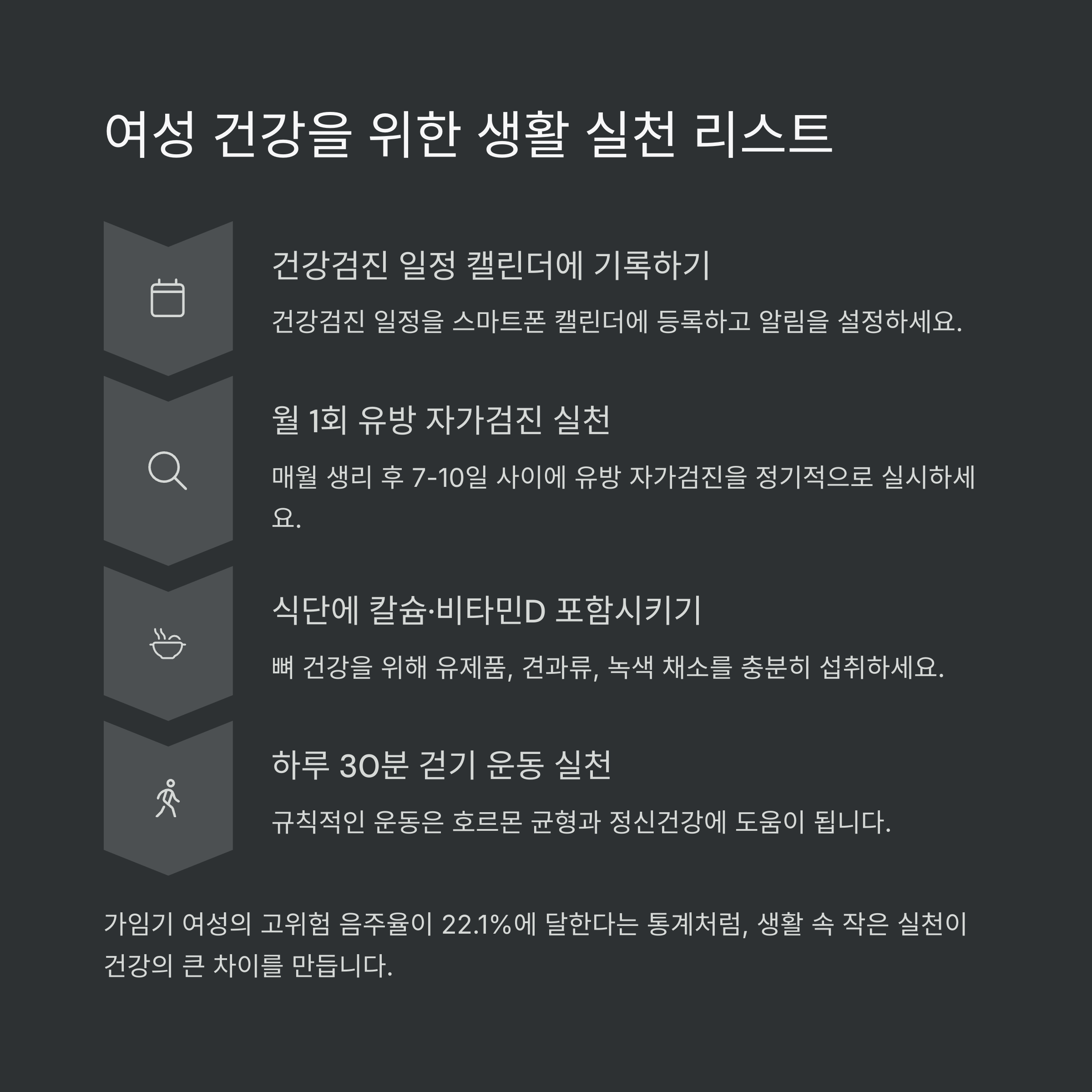 여성 건강을 위한 생활 실천 리스트

건강검진 일정 캘린더에 기록하기

건강검진 일정을 스마트폰 캘린더에 등록하고 알림을 설정하세요.

월 1회 유방 자가검진 실천

매월 생리 후 7-10일 사이에 유방 자가검진을 정기적으로 실시하세요.

식단에 칼슘·비타민D 포함시키기

뼈 건강을 위해 유제품, 견과류, 녹색 채소를 충분히 섭취하세요.

하루 30분 걷기 운동 실천

규칙적인 운동은 호르몬 균형과 정신건강에 도움이 됩니다.

가임기 여성의 고위험 음주율이 22.1%에 달한다는 통계처럼, 생활 속 작은 실천이 건강의 큰 차이를 만듭니다.